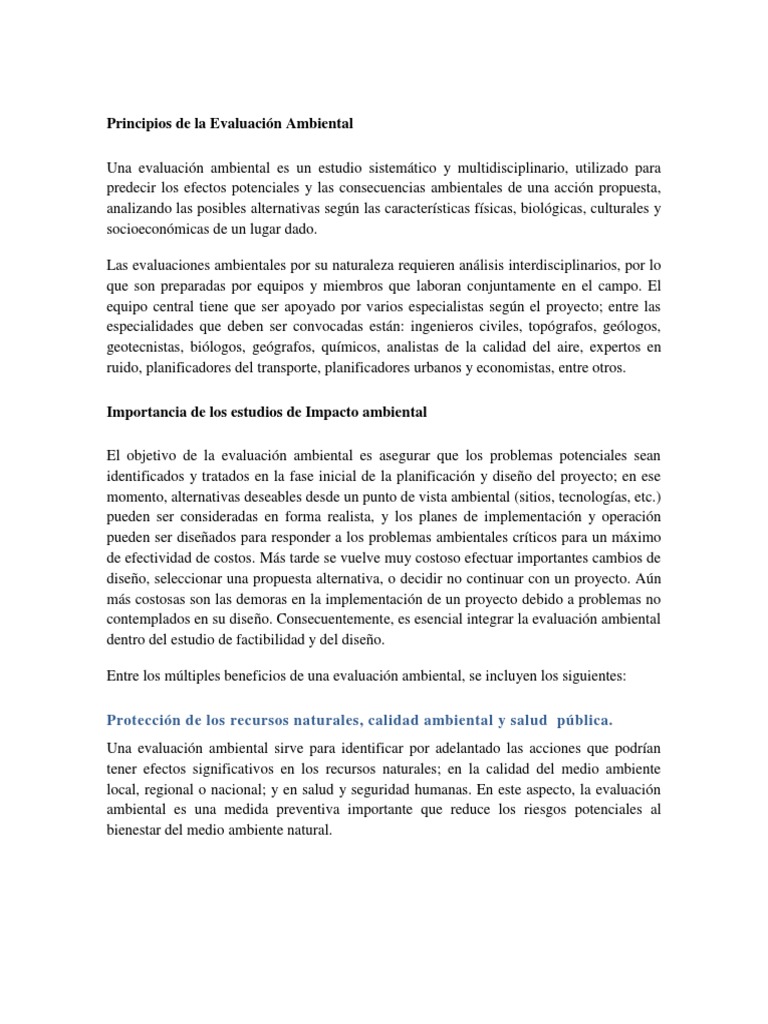 Principios de la Evaluación Ambiental

Una evaluación ambiental es un estudio sistemático y multidisciplinario, utilizado para predecir los efectos potenciales y las consecuencias ambientales de una acción propuesta, analizando las posibles alternativas según las características físicas, biológicas, culturales y socioeconómicas de un lugar dado.

Las evaluaciones ambientales por su naturaleza requieren análisis interdisciplinarios, por lo que son preparadas por equipos y miembros que laboran conjuntamente en el campo. El equipo central tiene que ser apoyado por varios especialistas según el proyecto; entre las especialidades que deben ser convocadas están: ingenieros civiles, topógrafos, geólogos, geotecnistas, biólogos, geógrafos, químicos, analistas de la calidad del aire, expertos en ruido, planificadores del transporte, planificadores urbanos y economistas, entre otros.

Importancia de los estudios de Impacto ambiental

El objetivo de la evaluación ambiental es asegurar que los problemas potenciales sean identificados y tratados en la fase inicial de la planificación y diseño del proyecto; en ese momento, alternativas deseables desde un punto de vista ambiental (sitios, tecnologías, etc.) pueden ser consideradas en forma realista, y los planes de implementación y operación pueden ser diseñados para responder a los problemas ambientales críticos para un máximo de efectividad de costos. Más tarde se vuelve muy costoso efectuar importantes cambios de diseño, seleccionar una propuesta alternativa, o decidir no continuar con un proyecto. Aún más costosas son las demoras en la implementación de un proyecto debido a problemas no contemplados en su diseño. Consecuentemente, es esencial integrar la evaluación ambiental dentro del estudio de factibilidad y del diseño.

Entre los múltiples beneficios de una evaluación ambiental, se incluyen los siguientes:

Protección de los recursos naturales, calidad ambiental y salud pública.

Una evaluación ambiental sirve para identificar por adelantado las acciones que podrían tener efectos significativos en los recursos naturales; en la calidad del medio ambiente local, regional o nacional; y en salud y seguridad humanas. En este aspecto, la evaluación ambiental es una medida preventiva importante que reduce los riesgos potenciales al bienestar del medio ambiente natural.